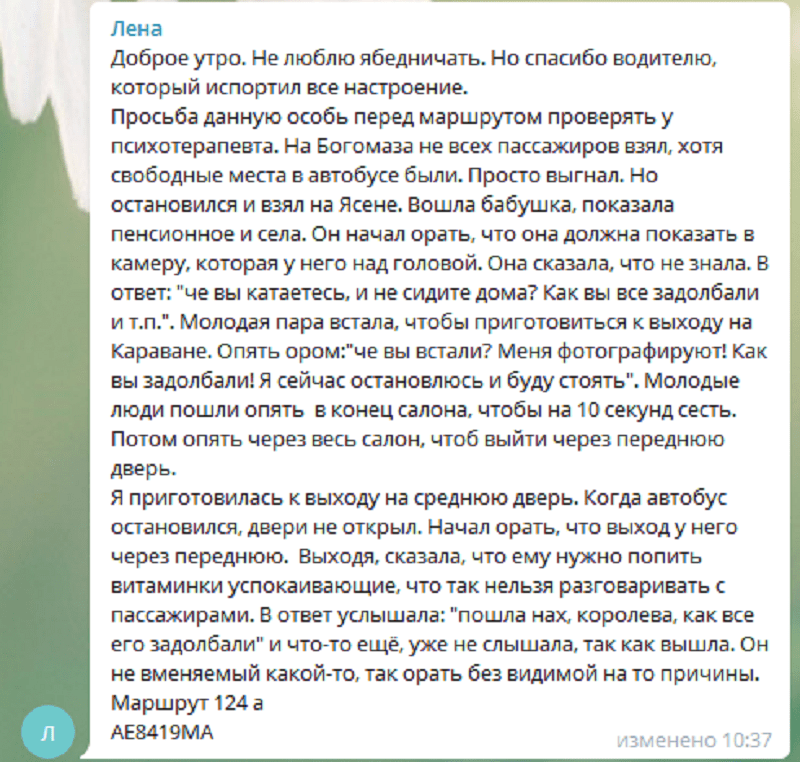 Лена
Доброе утро. Не люблю ябедничать. Но спасибо водителю, который испортил все настроение.
Просьба данную особь перед маршрутом проверять у психотерапевта. На Богомаза не всех пассажиров взял, хотя свободные места в автобусе были. Просто выгнал. Но остановился и взял на Ясене. Вошла бабушка, показала пенсионное и села. Он начал орать, что она должна показать в камеру, которая у него над головой. Она сказала, что не знала. В ответ: "че вы катаетесь, и не сидите дома? Как вы все задолбали и т.п.". Молодая пара встала, чтобы приготовиться к выходу на Караване. Опять ором:"че вы встали? Меня фотографируют! Как вы задолбали! Я сейчас остановлюсь и буду стоять". Молодые люди пошли опять в конец салона, чтобы на 10 секунд сесть. Потом опять через весь салон, чтоб выйти через переднюю дверь.
Я приготовилась к выходу на среднюю дверь. Когда автобус остановился, двери не открыл. Начал орать, что выход у него через переднюю. Выходя, сказала, что ему нужно попить витаминки успокаивающие, что так нельзя разговаривать с пассажирами. В ответ услышала: "пошла нах, королева, как все его задолбали" и что-то ещё, уже не слышала, так как вышла. Он не вменяемый какой-то, так орать без видимой на то причины.
Маршрут 124 а
АЕ8419МА
Л
изменено 10:37